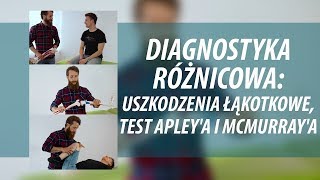 DIAGNOSTYKA RÓŻNICOWA:
USZKODZENIA ŁĄKOTKOWE, TEST APLEY'A I MCMURRAY'A